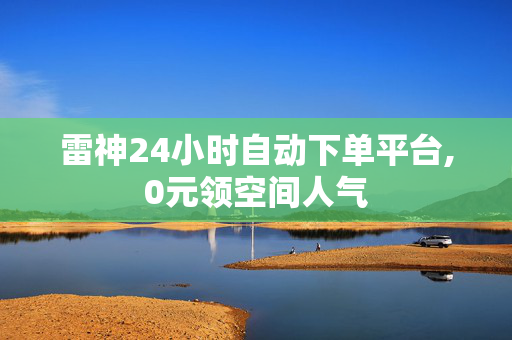 雷神24小时自动下单平台,
0元领空间人气